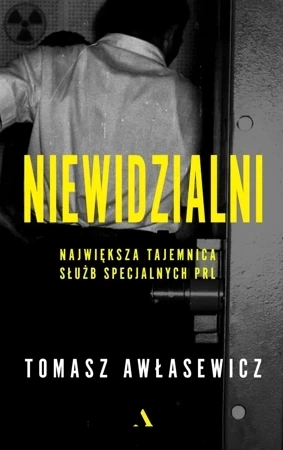 NIEWIDZIALNI

NAJWIĘKSZA TAJEMNICA SŁUŻB SPECJALNYCH PRL

TOMASZ AWŁASEWICZ

A